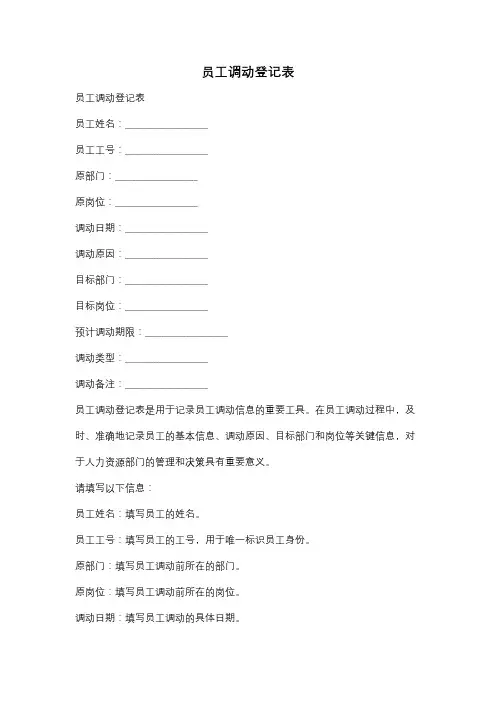 员工调动登记表

员工调动登记表

员工姓名：________________

员工工号：________________

原部门：________________

原岗位：________________

调动日期：________________

调动原因：________________

目标部门：________________

目标岗位：________________

预计调动期限：________________

调动类型：________________

调动备注：________________

员工调动登记表是用于记录员工调动信息的重要工具。在员工调动过程中，及时、准确地记录员工的基本信息、调动原因、目标部门和岗位等关键信息，对于人力资源部门的管理和决策具有重要意义。

请填写以下信息：

员工姓名：填写员工的姓名。

员工工号：填写员工的工号，用于唯一标识员工身份。

原部门：填写员工调动前所在的部门。

原岗位：填写员工调动前所在的岗位。

调动日期：填写员工调动的具体日期。